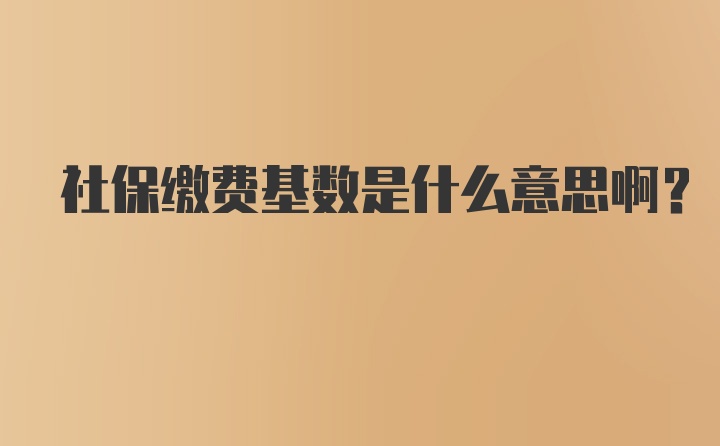 社保缴费基数是什么意思啊？